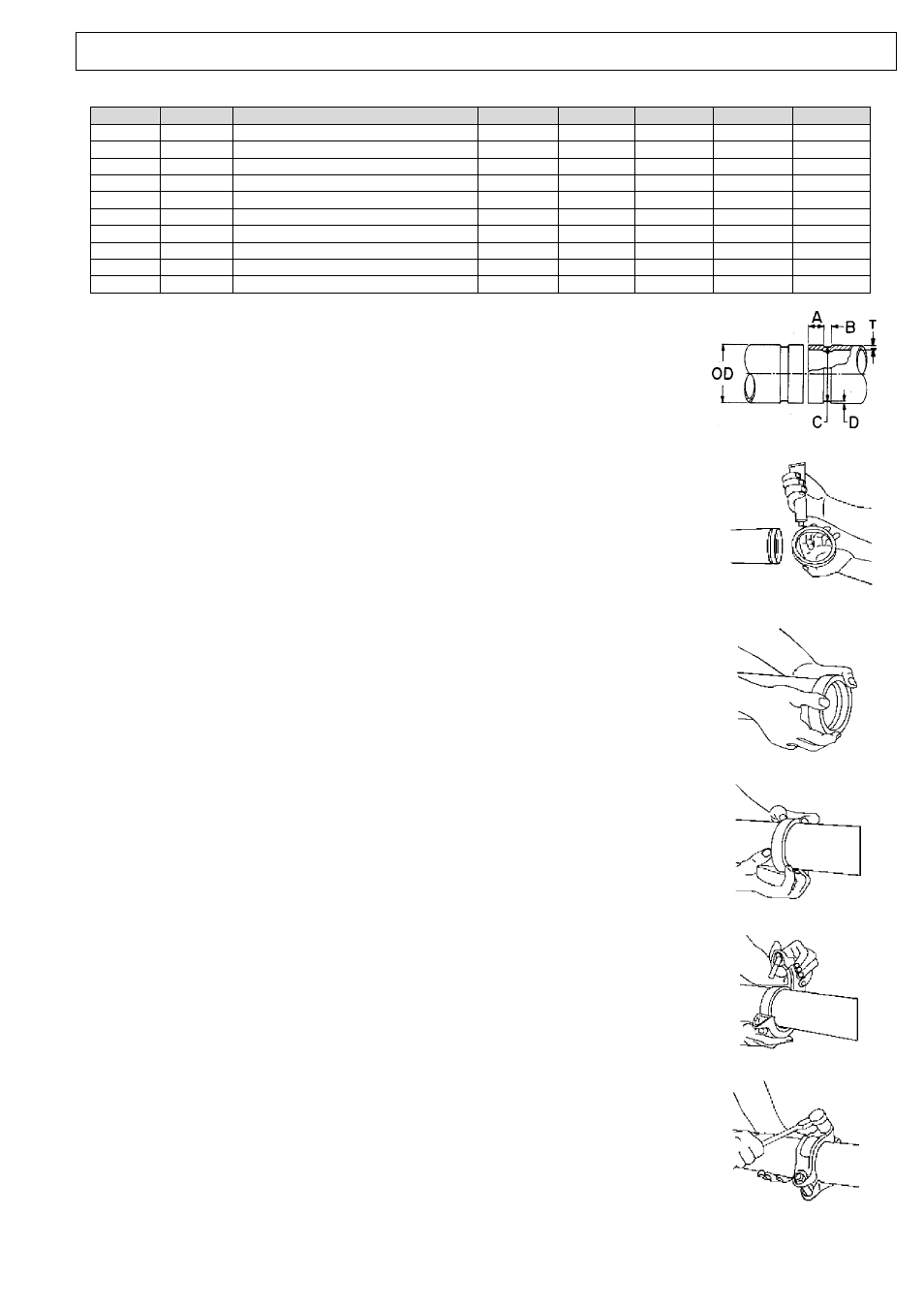 A
B
T
OD
C
D